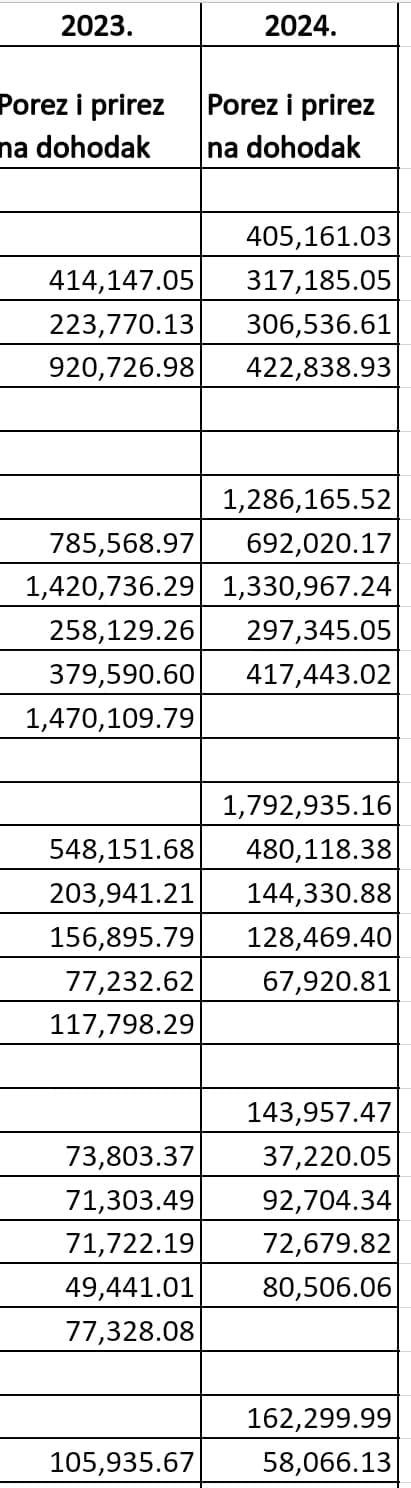 | 2023. | 2024. |
|---|---|
| Porez i prirez na dohodak | Porez i prirez na dohodak |
| | |
| | 405,161.03 |
| 414,147.05 | 317,185.05 |
| 223,770.13 | 306,536.61 |
| 920,726.98 | 422,838.93 |
| | |
| | |
| | 1,286,165.52 |
| 785,568.97 | 692,020.17 |
| 1,420,736.29 | 1,330,967.24 |
| 258,129.26 | 297,345.05 |
| 379,590.60 | 417,443.02 |
| 1,470,109.79 | |
| | |
| | 1,792,935.16 |
| 548,151.68 | 480,118.38 |
| 203,941.21 | 144,330.88 |
| 156,895.79 | 128,469.40 |
| 77,232.62 | 67,920.81 |
| 117,798.29 | |
| | |
| | 143,957.47 |
| 73,803.37 | 37,220.05 |
| 71,303.49 | 92,704.34 |
| 71,722.19 | 72,679.82 |
| 49,441.01 | 80,506.06 |
| 77,328.08 | |
| | |
| | 162,299.99 |
| 105,935.67 | 58,066.13 |